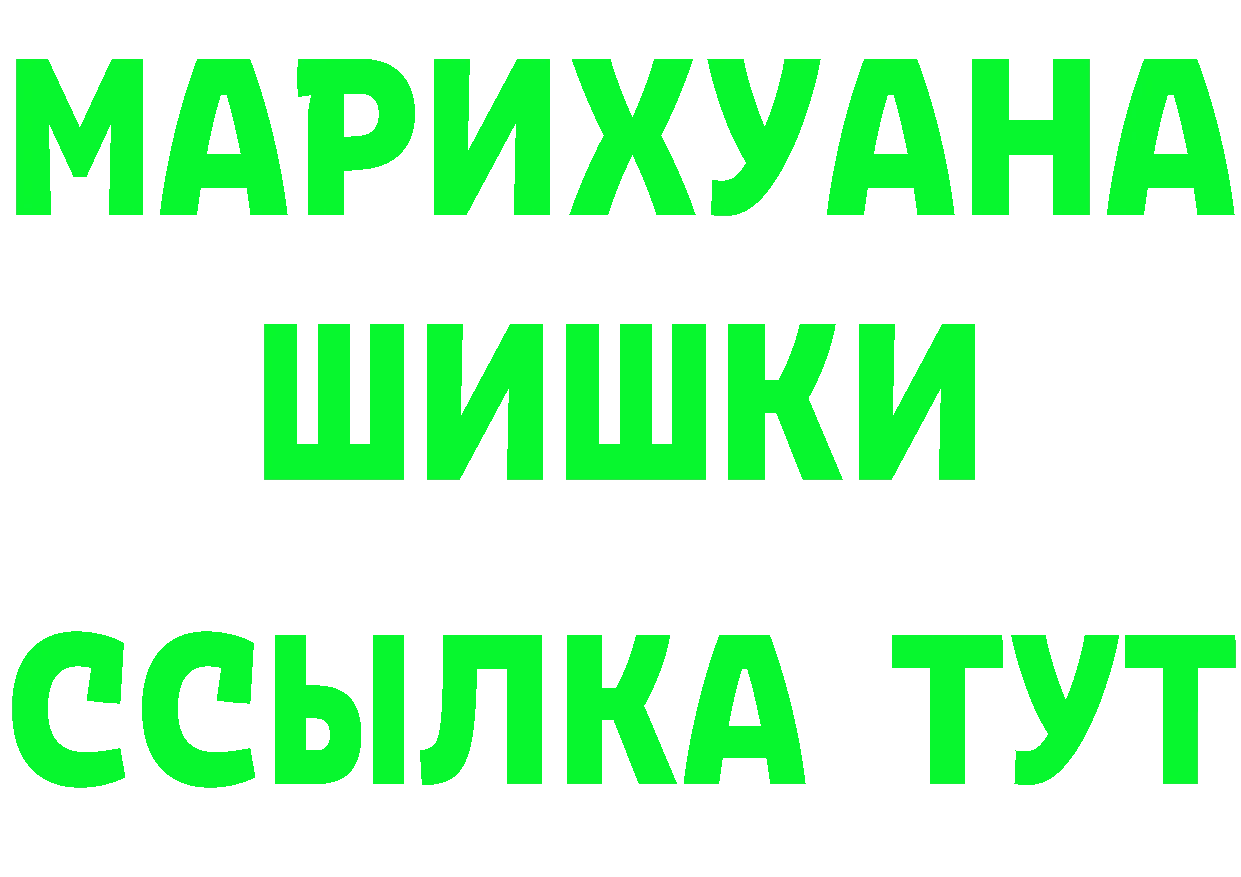 МАРИХУАНА
ШИШКИ
ССЫЛКА ТУТ